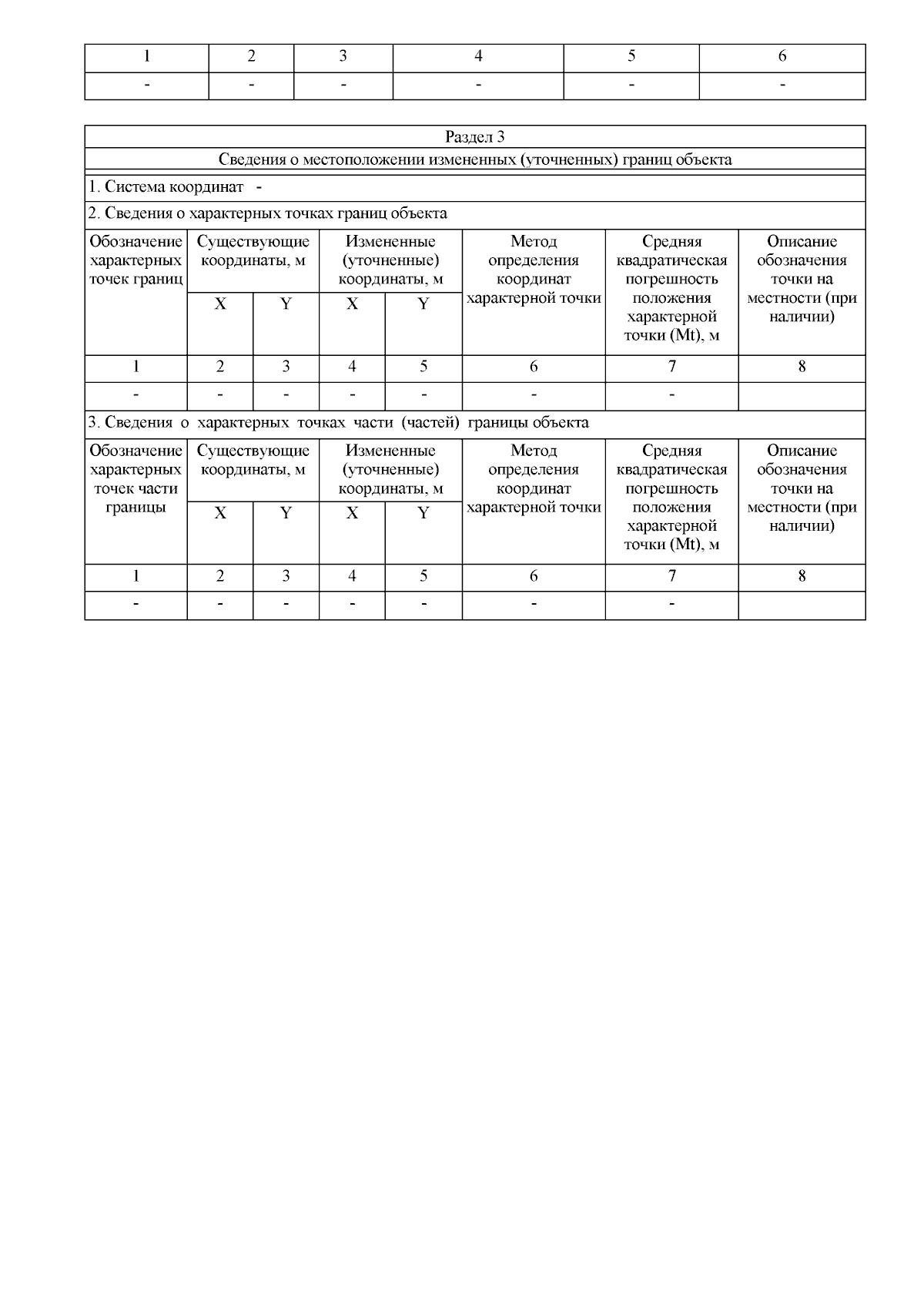 | 1 | 2 | 3 | 4 | 5 | 6 |
|---|---|---|---|---|---|
| - | - | - | - | - | - |

Раздел 3

Сведения о местоположении измененных (уточненных) границ объекта

1. Система координат -

2. Сведения о характерных точках границ объекта

| Обозначение характерных точек границ | Существующие координаты, м X | Существующие координаты, м Y | Измененные (уточненные) координаты, м X | Измененные (уточненные) координаты, м Y | Метод определения координат характерной точки | Средняя квадратическая погрешность положения характерной точки (Mt), м | Описание обозначения точки на местности (при наличии) |
|---|---|---|---|---|---|---|---|
| 1 | 2 | 3 | 4 | 5 | 6 | 7 | 8 |
| - | - | - | - | - | - | - | |

3. Сведения о характерных точках части (частей) границы объекта

| Обозначение характерных точек части границы | Существующие координаты, м X | Существующие координаты, м Y | Измененные (уточненные) координаты, м X | Измененные (уточненные) координаты, м Y | Метод определения координат характерной точки | Средняя квадратическая погрешность положения характерной точки (Mt), м | Описание обозначения точки на местности (при наличии) |
|---|---|---|---|---|---|---|---|
| 1 | 2 | 3 | 4 | 5 | 6 | 7 | 8 |
| - | - | - | - | - | - | - | |